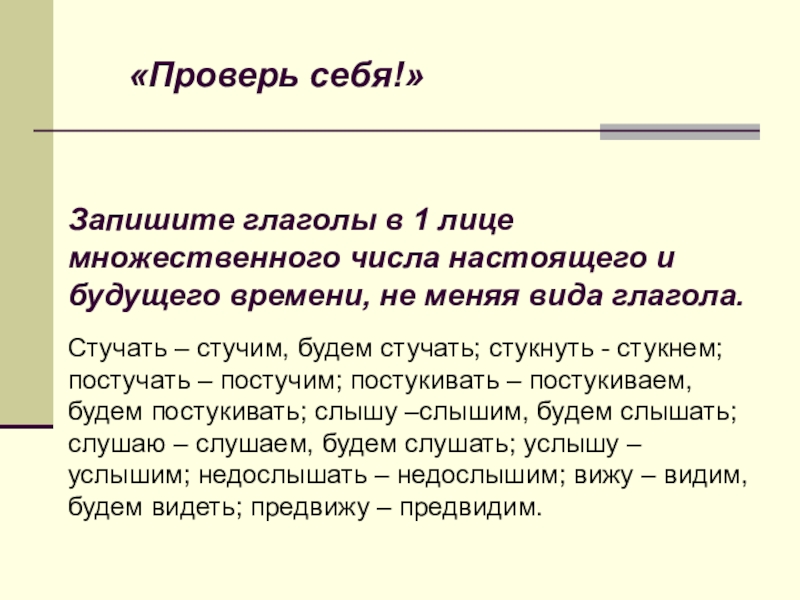 «Проверь себя!»

Запишите глаголы в 1 лице множественного числа настоящего и будущего времени, не меняя вида глагола.

Стучать – стучим, будем стучать; стукнуть - стукнем; постучать – постучим; постукивать – постукиваем, будем постукивать; слышу –слышим, будем слышать; слушаю – слушаем, будем слушать; услышу – услышим; недослышать – недослышим; вижу – видим, будем видеть; предвижу – предвидим.